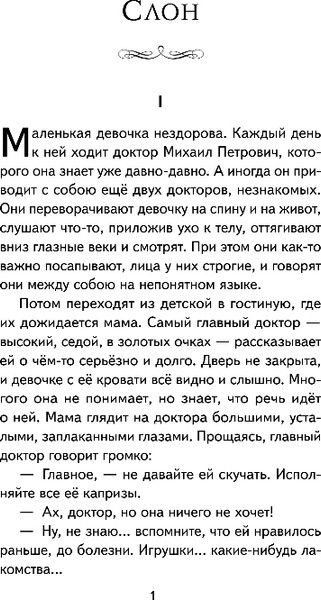 Слон

I

Маленькая девочка нездорова. Каждый день к ней ходит доктор Михаил Петрович, которого она знает уже давно-давно. А иногда он приводит с собою ещё двух докторов, незнакомых. Они переворачивают девочку на спину и на живот, слушают что-то, приложив ухо к телу, оттягивают вниз глазные веки и смотрят. При этом они как-то важно посапывают, лица у них строгие, и говорят они между собою на непонятном языке.

Потом переходят из детской в гостиную, где их дожидается мама. Самый главный доктор — высокий, седой, в золотых очках — рассказывает ей о чём-то серьёзно и долго. Дверь не закрыта, и девочке с её кровати всё видно и слышно. Многого она не понимает, но знает, что речь идёт о ней. Мама глядит на доктора большими, усталыми, заплаканными глазами. Прощаясь, главный доктор говорит громко:

— Главное, — не давайте ей скучать. Исполняйте все её капризы.

— Ах, доктор, но она ничего не хочет!

— Ну, не знаю... вспомните, что ей нравилось раньше, до болезни. Игрушки... какие-нибудь лакомства...

1